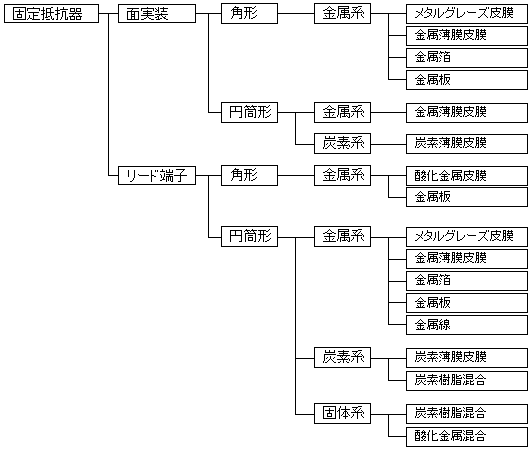 固定抵抗器
面実装
角形
金属系
メタルグレーズ皮膜
金属薄膜皮膜
金属箔
金属板
円筒形
金属系
金属薄膜皮膜
炭素系
炭素薄膜皮膜
リード端子
角形
金属系
酸化金属皮膜
金属板
円筒形
金属系
メタルグレーズ皮膜
金属薄膜皮膜
金属箔
金属板
金属線
炭素系
炭素薄膜皮膜
炭素樹脂混合
固体系
炭素樹脂混合
酸化金属混合